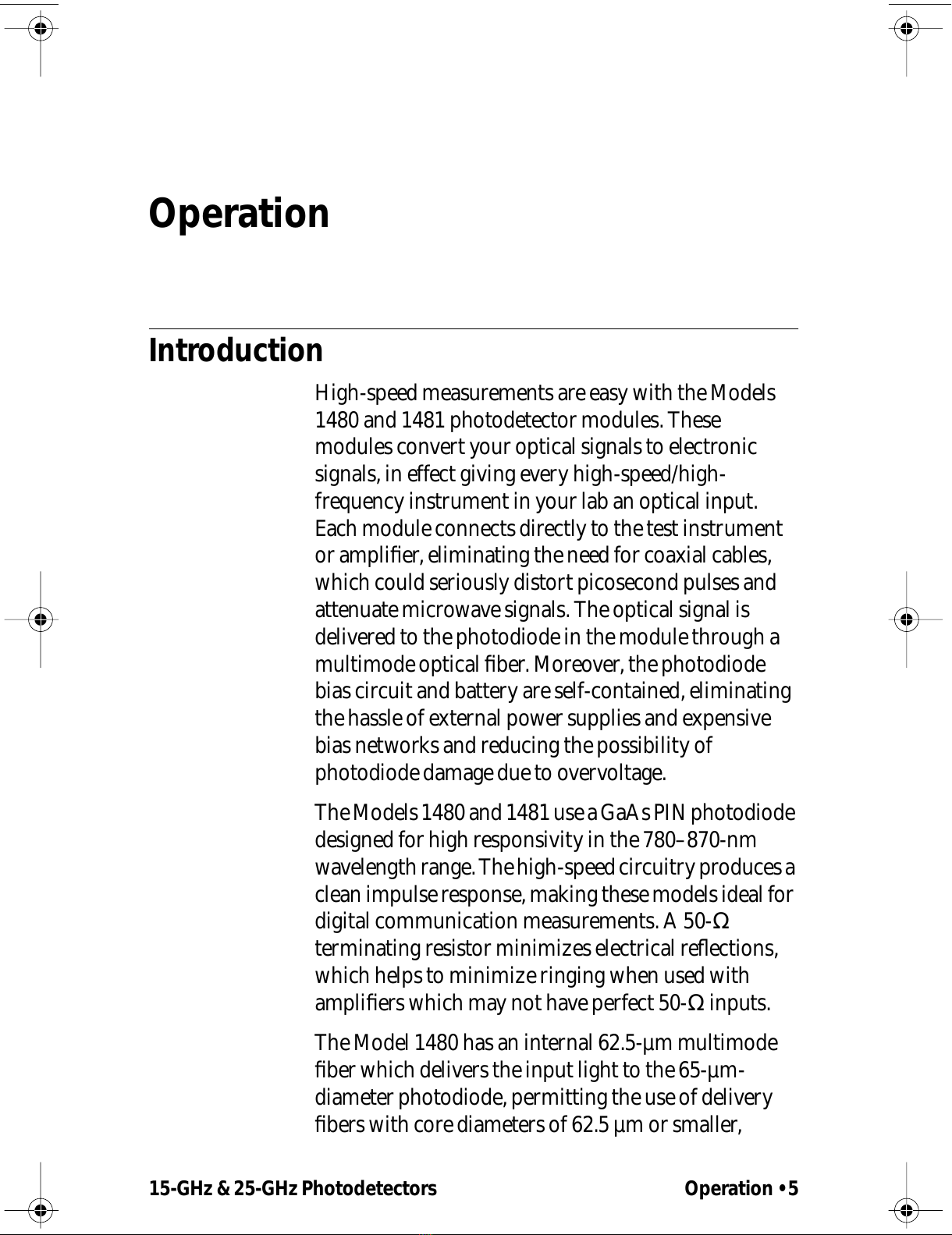 Operation

Introduction

High-speed measurements are easy with the Models 1480 and 1481 photodetector modules. These modules convert your optical signals to electronic signals, in effect giving every high-speed/high-frequency instrument in your lab an optical input. Each module connects directly to the test instrument or amplifier, eliminating the need for coaxial cables, which could seriously distort picosecond pulses and attenuate microwave signals. The optical signal is delivered to the photodiode in the module through a multimode optical fiber. Moreover, the photodiode bias circuit and battery are self-contained, eliminating the hassle of external power supplies and expensive bias networks and reducing the possibility of photodiode damage due to overvoltage.

The Models 1480 and 1481 use a GaAs PIN photodiode designed for high responsivity in the 780–870-nm wavelength range. The high-speed circuitry produces a clean impulse response, making these models ideal for digital communication measurements. A 50-Ω terminating resistor minimizes electrical reflections, which helps to minimize ringing when used with amplifiers which may not have perfect 50-Ω inputs.

The Model 1480 has an internal 62.5-µm multimode fiber which delivers the input light to the 65-µm-diameter photodiode, permitting the use of delivery fibers with core diameters of 62.5 µm or smaller,

15-GHz & 25-GHz Photodetectors Operation • 5